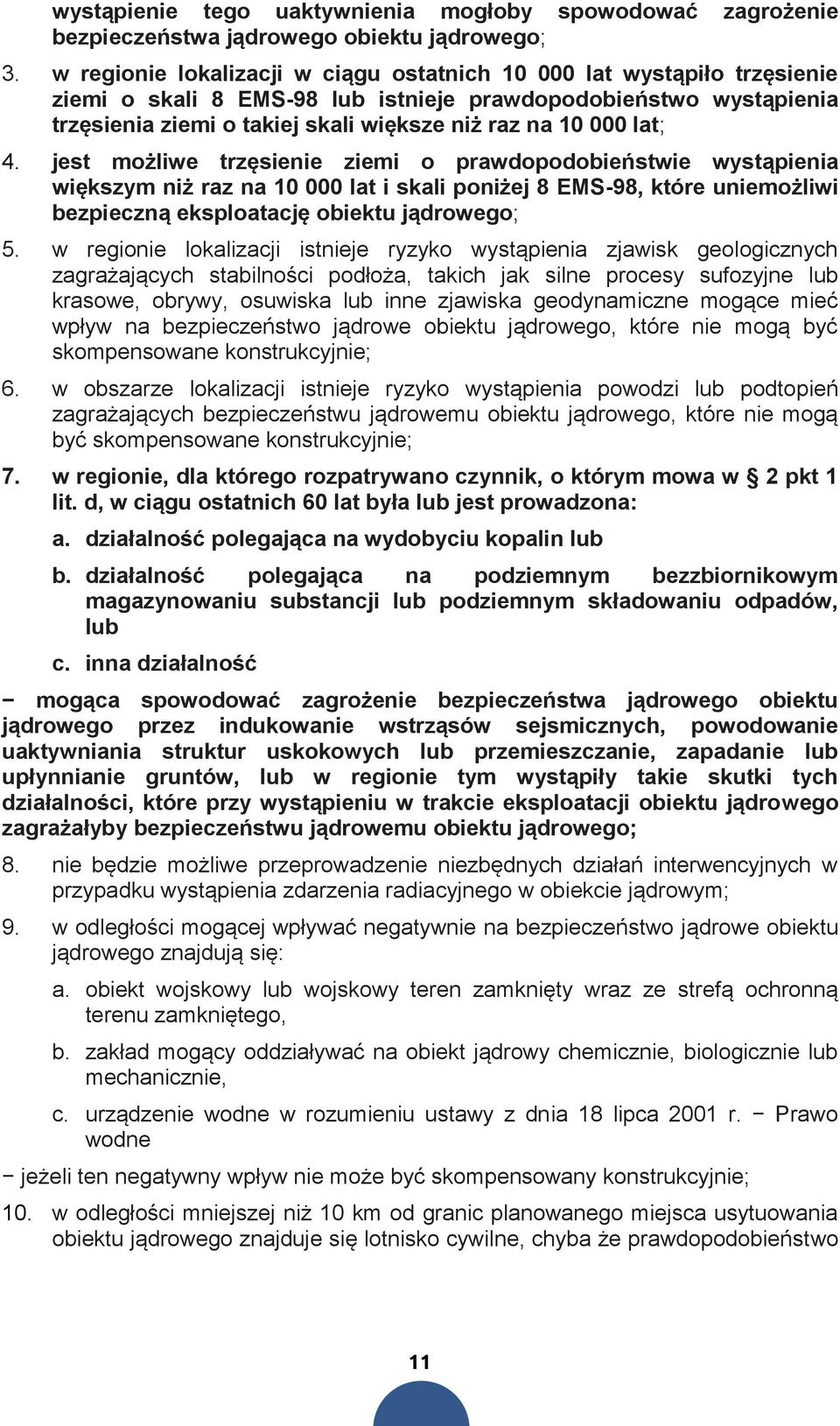 wystąpienie tego uaktywnienia mogłoby spowodować zagrożenie bezpieczeństwa jądrowego obiektu jądrowego;

3. w regionie lokalizacji w ciągu ostatnich 10 000 lat wystąpiło trzęsienie ziemi o skali 8 EMS-98 lub istnieje prawdopodobieństwo wystąpienia trzęsienia ziemi o takiej skali większe niż raz na 10 000 lat;

4. jest możliwe trzęsienie ziemi o prawdopodobieństwie wystąpienia większym niż raz na 10 000 lat i skali poniżej 8 EMS-98, które uniemożliwi bezpieczną eksploatację obiektu jądrowego;

5. w regionie lokalizacji istnieje ryzyko wystąpienia zjawisk geologicznych zagrażających stabilności podłoża, takich jak silne procesy sufozyjne lub krasowe, obrywy, osuwiska lub inne zjawiska geodynamiczne mogące mieć wpływ na bezpieczeństwo jądrowe obiektu jądrowego, które nie mogą być skompensowane konstrukcyjnie;

6. w obszarze lokalizacji istnieje ryzyko wystąpienia powodzi lub podtopień zagrażających bezpieczeństwu jądrowemu obiektu jądrowego, które nie mogą być skompensowane konstrukcyjnie;

7. w regionie, dla którego rozpatrywano czynnik, o którym mowa w § 2 pkt 1 lit. d, w ciągu ostatnich 60 lat była lub jest prowadzona:

a. działalność polegająca na wydobyciu kopalin lub

b. działalność polegająca na podziemnym bezzbiornikowym magazynowaniu substancji lub podziemnym składowaniu odpadów, lub

c. inna działalność

− mogąca spowodować zagrożenie bezpieczeństwa jądrowego obiektu jądrowego przez indukowanie wstrząsów sejsmicznych, powodowanie uaktywniania struktur uskokowych lub przemieszczanie, zapadanie lub upłynnianie gruntów, lub w regionie tym wystąpiły takie skutki tych działalności, które przy wystąpieniu w trakcie eksploatacji obiektu jądrowego zagrażałyby bezpieczeństwu jądrowemu obiektu jądrowego;

8. nie będzie możliwe przeprowadzenie niezbędnych działań interwencyjnych w przypadku wystąpienia zdarzenia radiacyjnego w obiekcie jądrowym;

9. w odległości mogącej wpływać negatywnie na bezpieczeństwo jądrowe obiektu jądrowego znajdują się:

a. obiekt wojskowy lub wojskowy teren zamknięty wraz ze strefą ochronną terenu zamkniętego,

b. zakład mogący oddziaływać na obiekt jądrowy chemicznie, biologicznie lub mechanicznie,

c. urządzenie wodne w rozumieniu ustawy z dnia 18 lipca 2001 r. − Prawo wodne

− jeżeli ten negatywny wpływ nie może być skompensowany konstrukcyjnie;

10. w odległości mniejszej niż 10 km od granic planowanego miejsca usytuowania obiektu jądrowego znajduje się lotnisko cywilne, chyba że prawdopodobieństwo

11